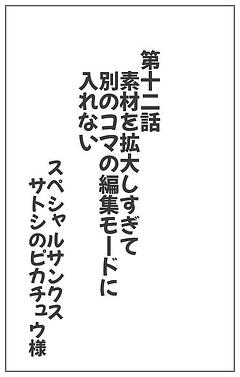 第十二話
素材を拡大しすぎて
別のコマの編集モードに
入れない

スペシャルサンクス
サトシのピカチュウ様